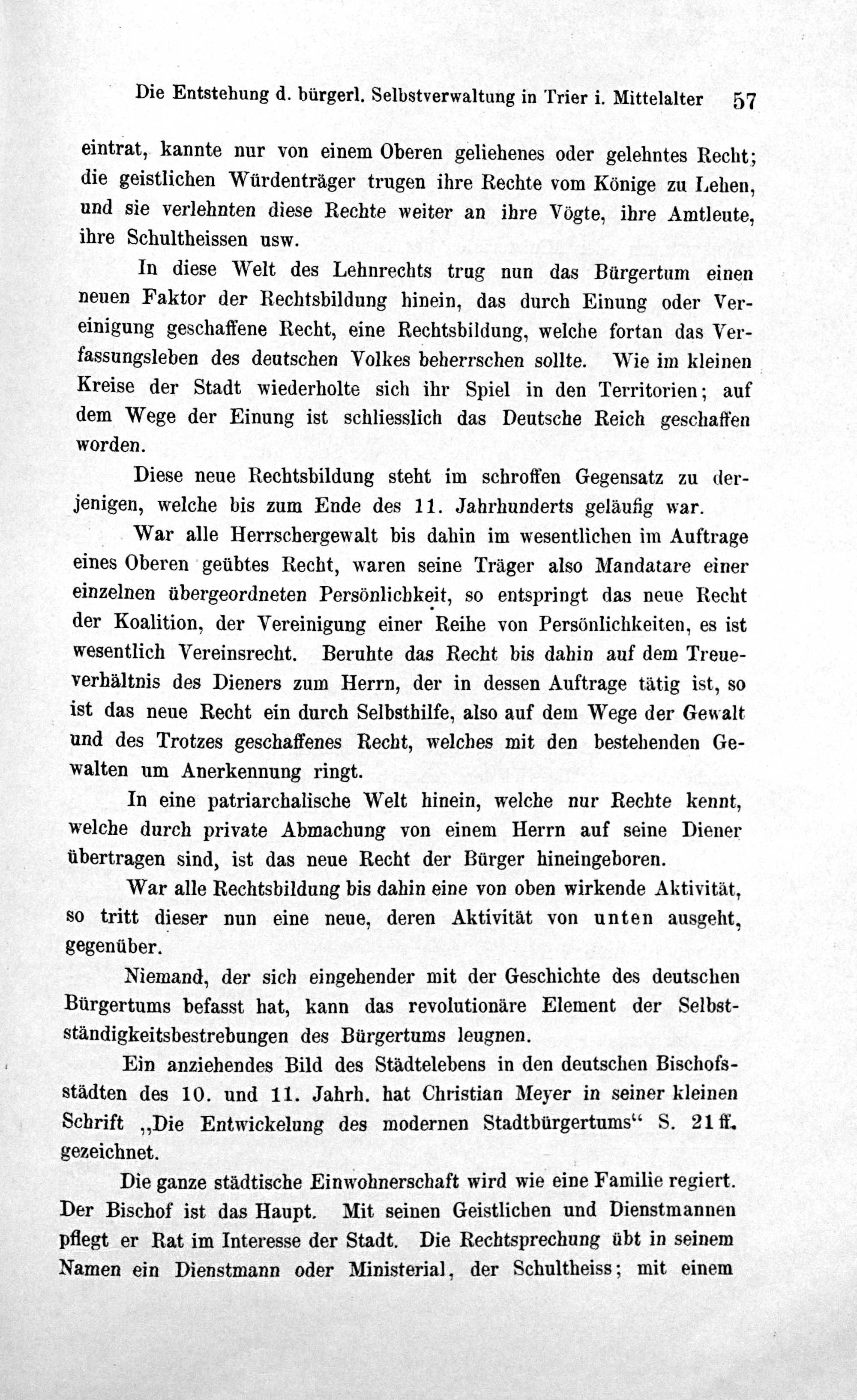 Die Entstehung d. bürgerl. Selbstverwaltung in Trier i. Mittelalter 57

eintrat, kannte nur von einem Oberen geliehenes oder gelehntes Recht; die geistlichen Würdenträger trugen ihre Rechte vom Könige zu Lehen, und sie verlehnten diese Rechte weiter an ihre Vögte, ihre Amtleute, ihre Schultheissen usw.

In diese Welt des Lehnrechts trug nun das Bürgertum einen neuen Faktor der Rechtsbildung hinein, das durch Einung oder Vereinigung geschaffene Recht, eine Rechtsbildung, welche fortan das Verfassungsleben des deutschen Volkes beherrschen sollte. Wie im kleinen Kreise der Stadt wiederholte sich ihr Spiel in den Territorien; auf dem Wege der Einung ist schliesslich das Deutsche Reich geschaffen worden.

Diese neue Rechtsbildung steht im schroffen Gegensatz zu derjenigen, welche bis zum Ende des 11. Jahrhunderts geläufig war.

War alle Herrschergewalt bis dahin im wesentlichen im Auftrage eines Oberen geübtes Recht, waren seine Träger also Mandatare einer einzelnen übergeordneten Persönlichkeit, so entspringt das neue Recht der Koalition, der Vereinigung einer Reihe von Persönlichkeiten, es ist wesentlich Vereinsrecht. Beruhte das Recht bis dahin auf dem Treueverhältnis des Dieners zum Herrn, der in dessen Auftrage tätig ist, so ist das neue Recht ein durch Selbsthilfe, also auf dem Wege der Gewalt und des Trotzes geschaffenes Recht, welches mit den bestehenden Gewalten um Anerkennung ringt.

In eine patriarchalische Welt hinein, welche nur Rechte kennt, welche durch private Abmachung von einem Herrn auf seine Diener übertragen sind, ist das neue Recht der Bürger hineingeboren.

War alle Rechtsbildung bis dahin eine von oben wirkende Aktivität, so tritt dieser nun eine neue, deren Aktivität von unten ausgeht, gegenüber.

Niemand, der sich eingehender mit der Geschichte des deutschen Bürgertums befasst hat, kann das revolutionäre Element der Selbstständigkeitsbestrebungen des Bürgertums leugnen.

Ein anziehendes Bild des Städtelebens in den deutschen Bischofsstädten des 10. und 11. Jahrh. hat Christian Meyer in seiner kleinen Schrift „Die Entwickelung des modernen Stadtbürgertums“ S. 21 ff. gezeichnet.

Die ganze städtische Einwohnerschaft wird wie eine Familie regiert. Der Bischof ist das Haupt. Mit seinen Geistlichen und Dienstmannen pflegt er Rat im Interesse der Stadt. Die Rechtsprechung übt in seinem Namen ein Dienstmann oder Ministerial, der Schultheiss; mit einem